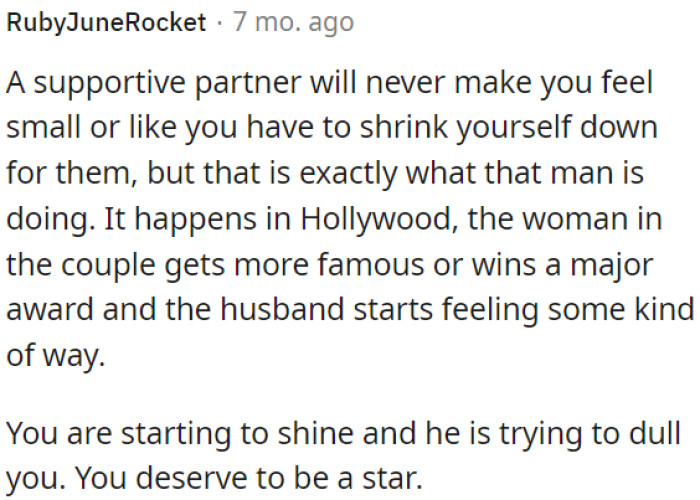 RubyJuneRocket · 7 mo. ago

A supportive partner will never make you feel small or like you have to shrink yourself down for them, but that is exactly what that man is doing. It happens in Hollywood, the woman in the couple gets more famous or wins a major award and the husband starts feeling some kind of way.

You are starting to shine and he is trying to dull you. You deserve to be a star.